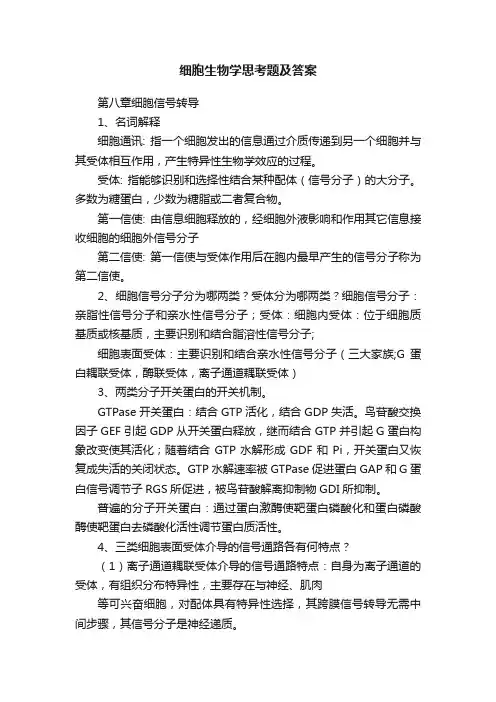 细胞生物学思考题及答案

第八章细胞信号转导

1、名词解释

细胞通讯: 指一个细胞发出的信息通过介质传递到另一个细胞并与其受体相互作用，产生特异性生物学效应的过程。

受体: 指能够识别和选择性结合某种配体（信号分子）的大分子。多数为糖蛋白，少数为糖脂或二者复合物。

第一信使: 由信息细胞释放的，经细胞外液影响和作用其它信息接收细胞的细胞外信号分子

第二信使: 第一信使与受体作用后在胞内最早产生的信号分子称为第二信使。

2、细胞信号分子分为哪两类？受体分为哪两类？细胞信号分子：亲脂性信号分子和亲水性信号分子；受体：细胞内受体：位于细胞质基质或核基质，主要识别和结合脂溶性信号分子;

细胞表面受体：主要识别和结合亲水性信号分子（三大家族;G 蛋白耦联受体，酶联受体，离子通道耦联受体）

3、两类分子开关蛋白的开关机制。

GTPase 开关蛋白：结合 GTP 活化，结合 GDP 失活。鸟苷酸交换因子 GEF 引起 GDP 从开关蛋白释放，继而结合 GTP 并引起 G 蛋白构象改变使其活化；随着结合 GTP 水解形成 GDF 和 Pi，开关蛋白又恢复成失活的关闭状态。GTP 水解速率被 GTPase 促进蛋白 GAP 和 G 蛋白信号调节子 RGS 所促进，被鸟苷酸解离抑制物 GDI 所抑制。

普遍的分子开关蛋白：通过蛋白激酶使靶蛋白磷酸化和蛋白磷酸酶使靶蛋白去磷酸化活性调节蛋白质活性。

4、三类细胞表面受体介导的信号通路各有何特点？

（1）离子通道耦联受体介导的信号通路特点：自身为离子通道的受体，有组织分布特异性，主要存在与神经、肌肉

等可兴奋细胞，对配体具有特异性选择，其跨膜信号转导无需中间步骤，其信号分子是神经递质。